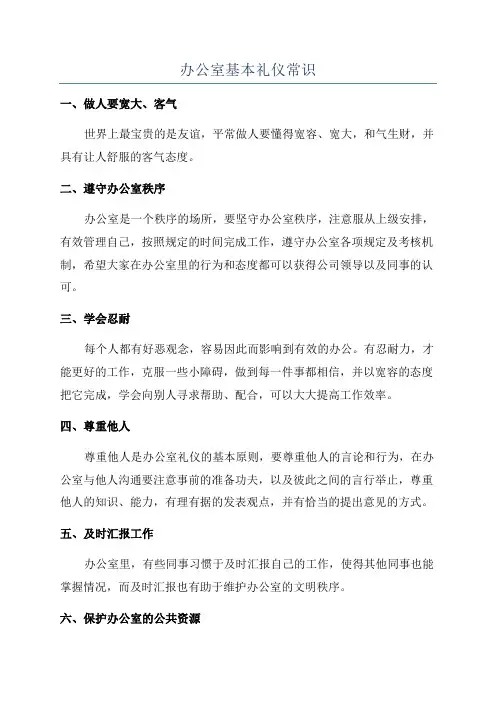 办公室基本礼仪常识

一、做人要宽大、客气

世界上最宝贵的是友谊，平常做人要懂得宽容、宽大，和气生财，并具有让人舒服的客气态度。

二、遵守办公室秩序

办公室是一个秩序的场所，要坚守办公室秩序，注意服从上级安排，有效管理自己，按照规定的时间完成工作，遵守办公室各项规定及考核机制，希望大家在办公室里的行为和态度都可以获得公司领导以及同事的认可。

三、学会忍耐

每个人都有好恶观念，容易因此而影响到有效的办公。有忍耐力，才能更好的工作，克服一些小障碍，做到每一件事都相信，并以宽容的态度把它完成，学会向别人寻求帮助、配合，可以大大提高工作效率。

四、尊重他人

尊重他人是办公室礼仪的基本原则，要尊重他人的言论和行为，在办公室与他人沟通要注意事前的准备功夫，以及彼此之间的言行举止，尊重他人的知识、能力，有理有据的发表观点，并有恰当的提出意见的方式。

五、及时汇报工作

办公室里，有些同事习惯于及时汇报自己的工作，使得其他同事也能掌握情况，而及时汇报也有助于维护办公室的文明秩序。

六、保护办公室的公共资源